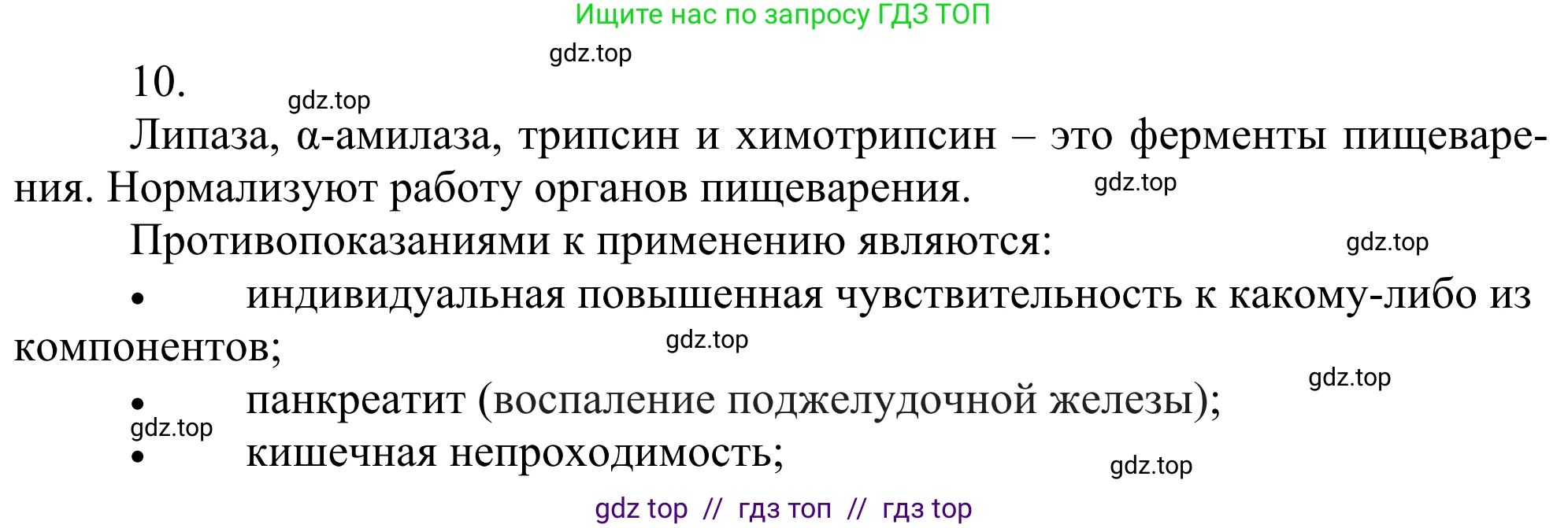 Ищите нас по запросу ГДЗ ТОП

gdz.top

10.

gdz.top

Липаза, α-амилаза, трипсин и химотрипсин – это ферменты пищеварения. Нормализуют работу органов пищеварения.

gdz.top

Противопоказаниями к применению являются:

gdz.top

• индивидуальная повышенная чувствительность к какому-либо из компонентов;

gdz.top

gdz.top

• панкреатит (воспаление поджелудочной железы);

gdz.top

• кишечная непроходимость;

gdz.top

gdz top // гдз топ // гдз top